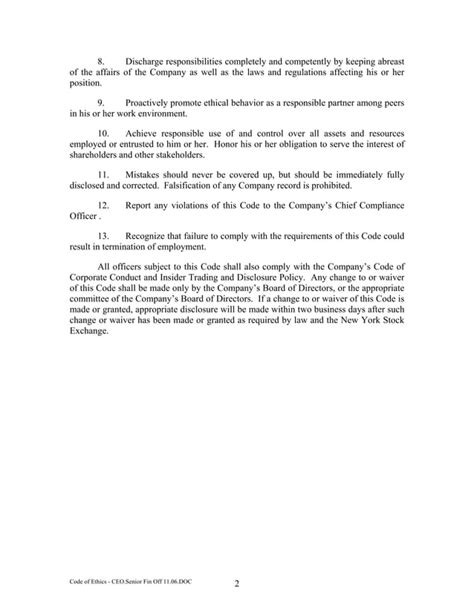 8. Discharge responsibilities completely and competently by keeping abreast of the affairs of the Company as well as the laws and regulations affecting his or her position.

9. Proactively promote ethical behavior as a responsible partner among peers in his or her work environment.

10. Achieve responsible use of and control over all assets and resources employed or entrusted to him or her. Honor his or her obligation to serve the interest of shareholders and other stakeholders.

11. Mistakes should never be covered up, but should be immediately fully disclosed and corrected. Falsification of any Company record is prohibited.

12. Report any violations of this Code to the Company's Chief Compliance Officer .

13. Recognize that failure to comply with the requirements of this Code could result in termination of employment.

All officers subject to this Code shall also comply with the Company's Code of Corporate Conduct and Insider Trading and Disclosure Policy. Any change to or waiver of this Code shall be made only by the Company's Board of Directors, or the appropriate committee of the Company's Board of Directors. If a change to or waiver of this Code is made or granted, appropriate disclosure will be made within two business days after such change or waiver has been made or granted as required by law and the New York Stock Exchange.

Code of Ethics - CEO.Senior Fin Off 11.06.DOC

2